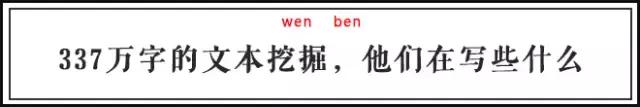 wen ben

337万字的文本挖掘，他们在写些什么